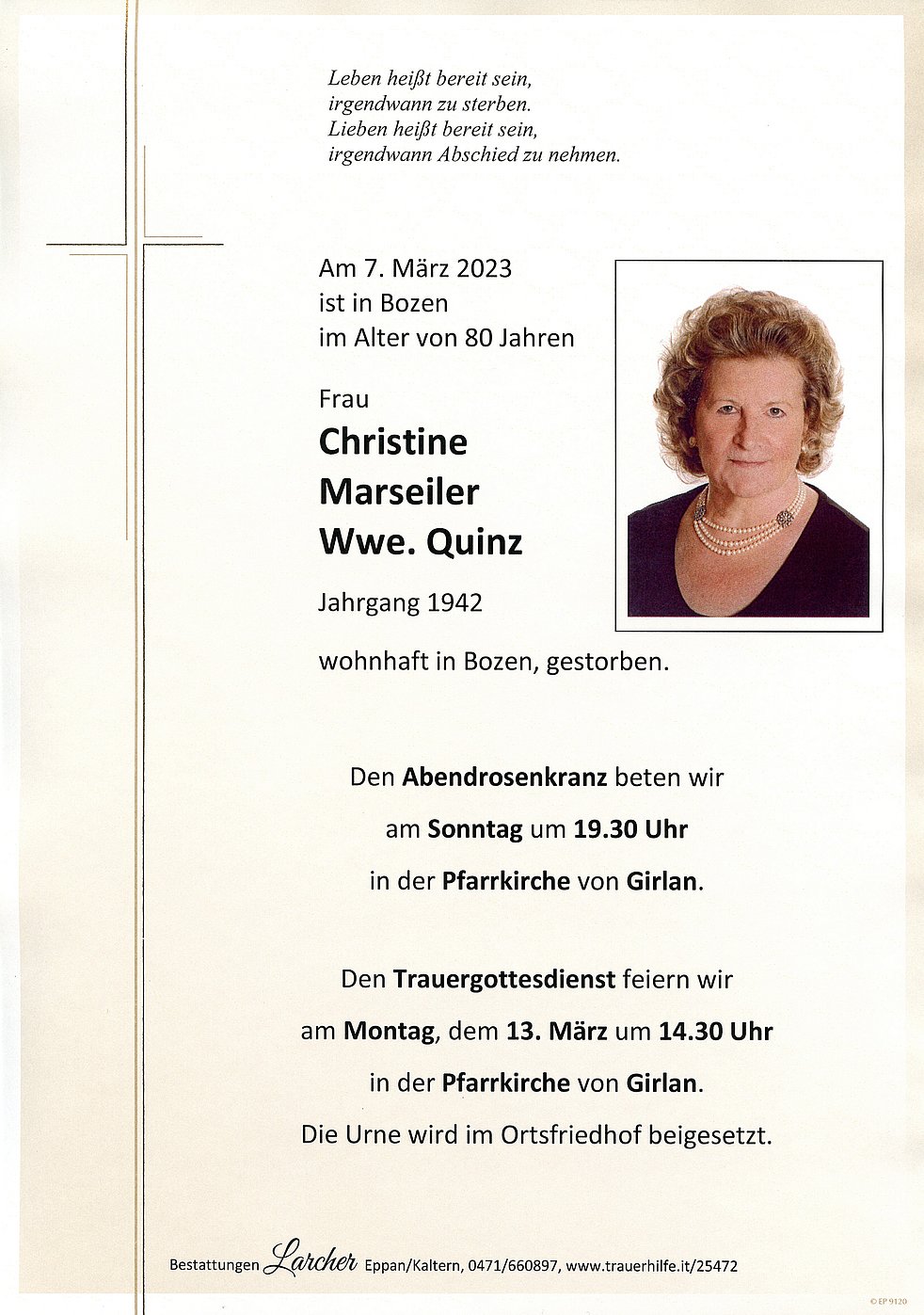 Leben heißt bereit sein,
irgendwann zu sterben.
Lieben heißt bereit sein,
irgendwann Abschied zu nehmen.

Am 7. März 2023
ist in Bozen
im Alter von 80 Jahren

Frau
Christine
Marseiler
Wwe. Quinz

Jahrgang 1942

wohnhaft in Bozen, gestorben.

Den Abendrosenkranz beten wir
am Sonntag um 19.30 Uhr
in der Pfarrkirche von Girlan.

Den Trauergottesdienst feiern wir
am Montag, dem 13. März um 14.30 Uhr
in der Pfarrkirche von Girlan.
Die Urne wird im Ortsfriedhof beigesetzt.

Bestattungen Larcher Eppan/Kaltern, 0471/660897, www.trauerhilfe.it/25472

© EP 9120